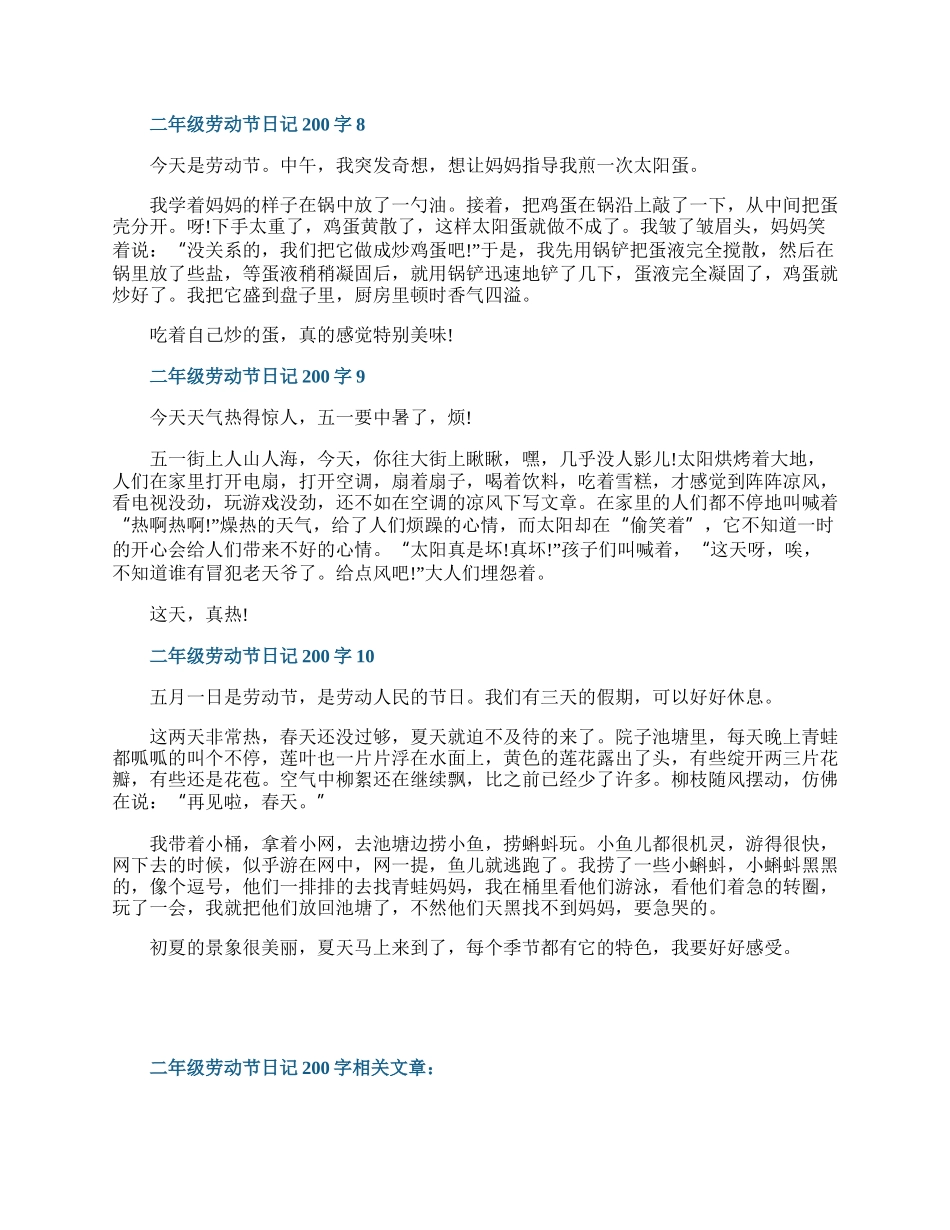 二年级劳动节日记 200 字 8

今天是劳动节。中午，我突发奇想，想让妈妈指导我煎一次太阳蛋。

我学着妈妈的样子在锅中放了一勺油。接着，把鸡蛋在锅沿上敲了一下，从中间把蛋壳分开。呀!下手太重了，鸡蛋黄散了，这样太阳蛋就做不成了。我皱了皱眉头，妈妈笑着说：“没关系的，我们把它做成炒鸡蛋吧!”于是，我先用锅铲把蛋液完全搅散，然后在锅里放了些盐，等蛋液稍稍凝固后，就用锅铲迅速地铲了几下，蛋液完全凝固了，鸡蛋就炒好了。我把它盛到盘子里，厨房里顿时香气四溢。

吃着自己炒的蛋，真的感觉特别美味!

二年级劳动节日记 200 字 9

今天天气热得惊人，五一要中暑了，烦!

五一街上人山人海，今天，你往大街上瞅瞅，嘿，几乎没人影儿!太阳烘烤着大地，人们在家里打开电扇，打开空调，扇着扇子，喝着饮料，吃着雪糕，才感觉到阵阵凉风，看电视没劲，玩游戏没劲，还不如在空调的凉风下写文章。在家里的人们都不停地叫喊着“热啊热啊!”燥热的天气，给了人们烦躁的心情，而太阳却在“偷笑着”，它不知道一时的开心会给人们带来不好的心情。“太阳真是坏!真坏!”孩子们叫喊着，“这天呀，唉，不知道谁有冒犯老天爷了。给点风吧!”大人们埋怨着。

这天，真热!

二年级劳动节日记 200 字 10

五月一日是劳动节，是劳动人民的节日。我们有三天的假期，可以好好休息。

这两天非常热，春天还没过够，夏天就迫不及待的来了。院子池塘里，每天晚上青蛙都呱呱的叫个不停，莲叶也一片片浮在水面上，黄色的莲花露出了头，有些绽开两三片花瓣，有些还是花苞。空气中柳絮还在继续飘，比之前已经少了许多。柳枝随风摆动，仿佛在说：“再见啦，春天。”

我带着小桶，拿着小网，去池塘边捞小鱼，捞蝌蚪玩。小鱼儿都很机灵，游得很快，网下去的时候，似乎游在网中，网一提，鱼儿就逃跑了。我捞了一些小蝌蚪，小蝌蚪黑黑的，像个逗号，他们一排排的去找青蛙妈妈，我在桶里看他们游泳，看他们着急的转圈，玩了一会，我就把他们放回池塘了，不然他们天黑找不到妈妈，要急哭的。

初夏的景象很美丽，夏天马上来到了，每个季节都有它的特色，我要好好感受。

二年级劳动节日记 200 字相关文章：